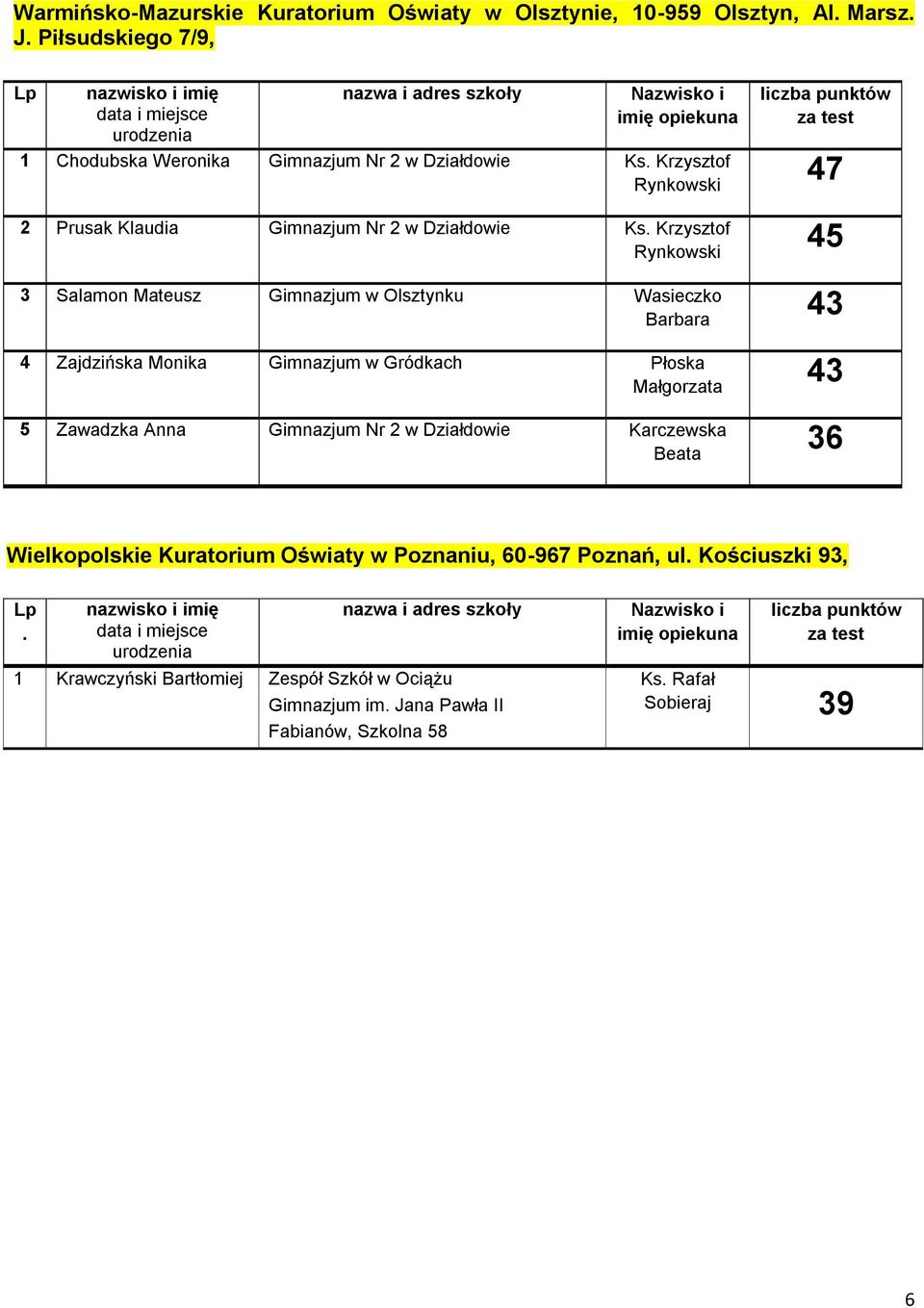 Warmińsko-Mazurskie Kuratorium Oświaty w Olsztynie, 10-959 Olsztyn, Al. Marsz. J. Piłsudskiego 7/9,

| Lp | nazwisko i imię data i miejsce urodzenia | nazwa i adres szkoły | Nazwisko i imię opiekuna | liczba punktów za test |
|---|---|---|---|---|
| 1 | Chodubska Weronika | Gimnazjum Nr 2 w Działdowie | Ks. Krzysztof Rynkowski | 47 |
| 2 | Prusak Klaudia | Gimnazjum Nr 2 w Działdowie | Ks. Krzysztof Rynkowski | 45 |
| 3 | Salamon Mateusz | Gimnazjum w Olsztynku | Wasieczko Barbara | 43 |
| 4 | Zajdzińska Monika | Gimnazjum w Gródkach | Płoska Małgorzata | 43 |
| 5 | Zawadzka Anna | Gimnazjum Nr 2 w Działdowie | Karczewska Beata | 36 |

Wielkopolskie Kuratorium Oświaty w Poznaniu, 60-967 Poznań, ul. Kościuszki 93,

| Lp. | nazwisko i imię data i miejsce urodzenia | nazwa i adres szkoły | Nazwisko i imię opiekuna | liczba punktów za test |
|---|---|---|---|---|
| 1 | Krawczyński Bartłomiej | Zespół Szkół w Ociążu Gimnazjum im. Jana Pawła II Fabianów, Szkolna 58 | Ks. Rafał Sobieraj | 39 |

6